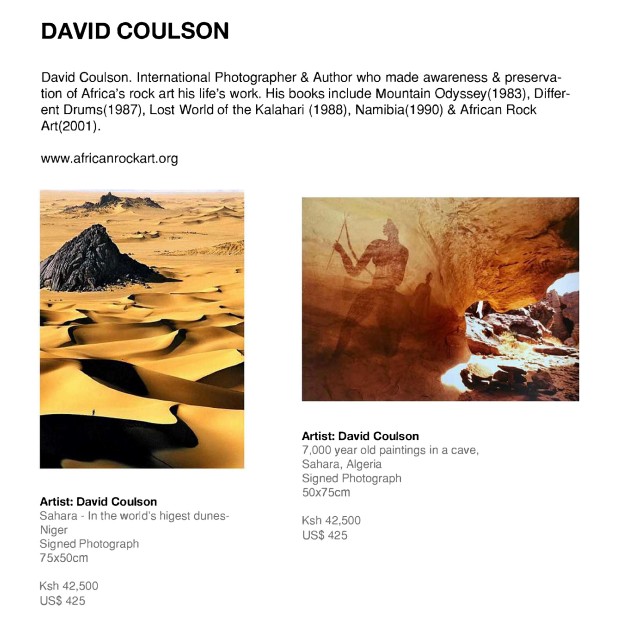 DAVID COULSON

David Coulson. International Photographer & Author who made awareness & preservation of Africa's rock art his life's work. His books include Mountain Odyssey(1983), Different Drums(1987), Lost World of the Kalahari (1988), Namibia(1990) & African Rock Art(2001).

www.africanrockart.org

Artist: David Coulson
Sahara - In the world's higest dunes-
Niger
Signed Photograph
75x50cm

Ksh 42,500
US$ 425

Artist: David Coulson
7,000 year old paintings in a cave,
Sahara, Algeria
Signed Photograph
50x75cm

Ksh 42,500
US$ 425